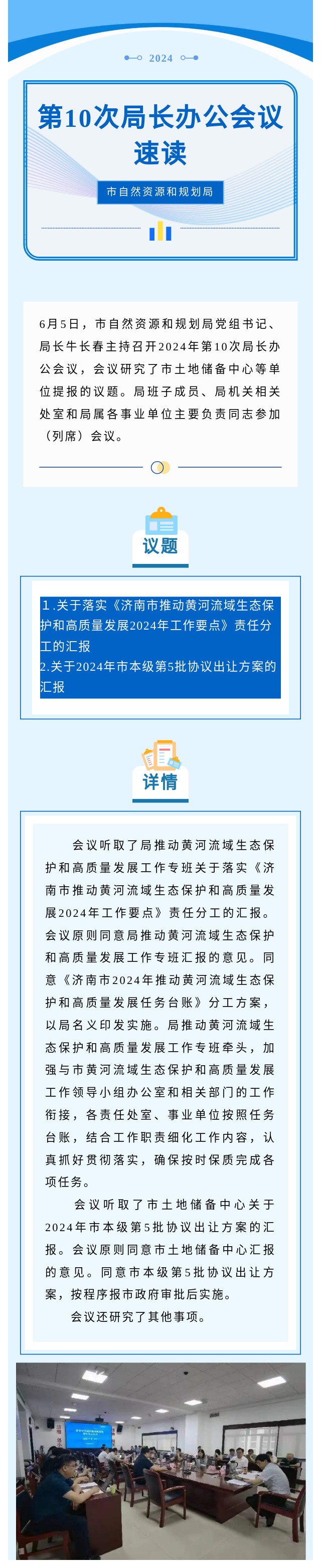 2024

第10次局长办公会议速读

市自然资源和规划局

6月5日，市自然资源和规划局党组书记、局长牛长春主持召开2024年第10次局长办公会议，会议研究了市土地储备中心等单位提报的议题。局班子成员、局机关相关处室和局属各事业单位主要负责同志参加（列席）会议。

议题

1.关于落实《济南市推动黄河流域生态保护和高质量发展2024年工作要点》责任分工的汇报
2.关于2024年市本级第5批协议出让方案的汇报

详情

会议听取了局推动黄河流域生态保护和高质量发展工作专班关于落实《济南市推动黄河流域生态保护和高质量发展2024年工作要点》责任分工的汇报。会议原则同意局推动黄河流域生态保护和高质量发展工作专班汇报的意见。同意《济南市2024年推动黄河流域生态保护和高质量发展任务台账》分工方案，以局名义印发实施。局推动黄河流域生态保护和高质量发展工作专班牵头，加强与市黄河流域生态保护和高质量发展工作领导小组办公室和相关部门的工作衔接，各责任处室、事业单位按照任务台账，结合工作职责细化工作内容，认真抓好贯彻落实，确保按时保质完成各项任务。

会议听取了市土地储备中心关于2024年市本级第5批协议出让方案的汇报。会议原则同意市土地储备中心汇报的意见。同意市本级第5批协议出让方案，按程序报市政府审批后实施。

会议还研究了其他事项。